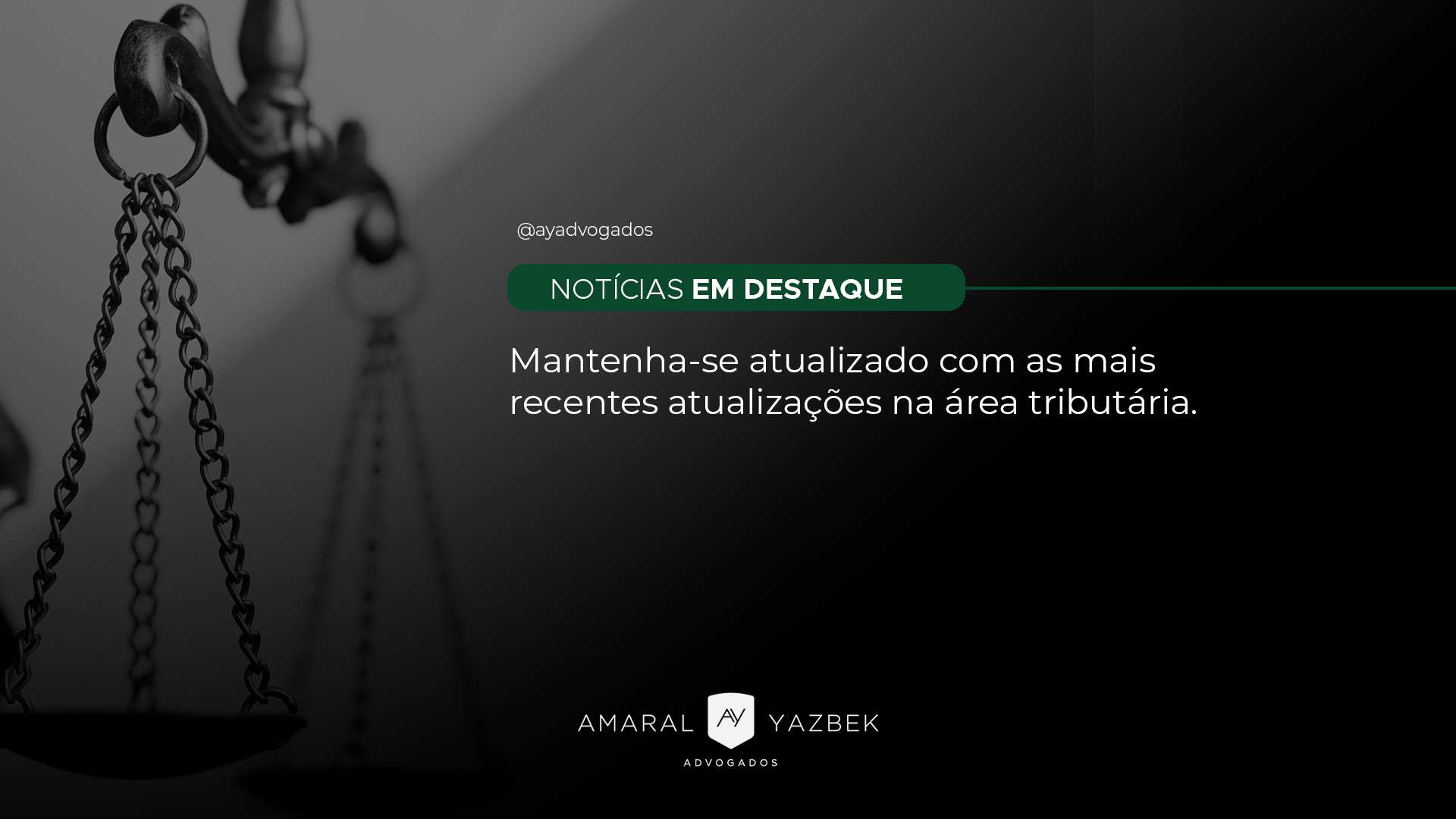 @ayadvogados

NOTÍCIAS EM DESTAQUE

Mantenha-se atualizado com as mais recentes atualizações na área tributária.

AMARAL AY YAZBEK
ADVOGADOS